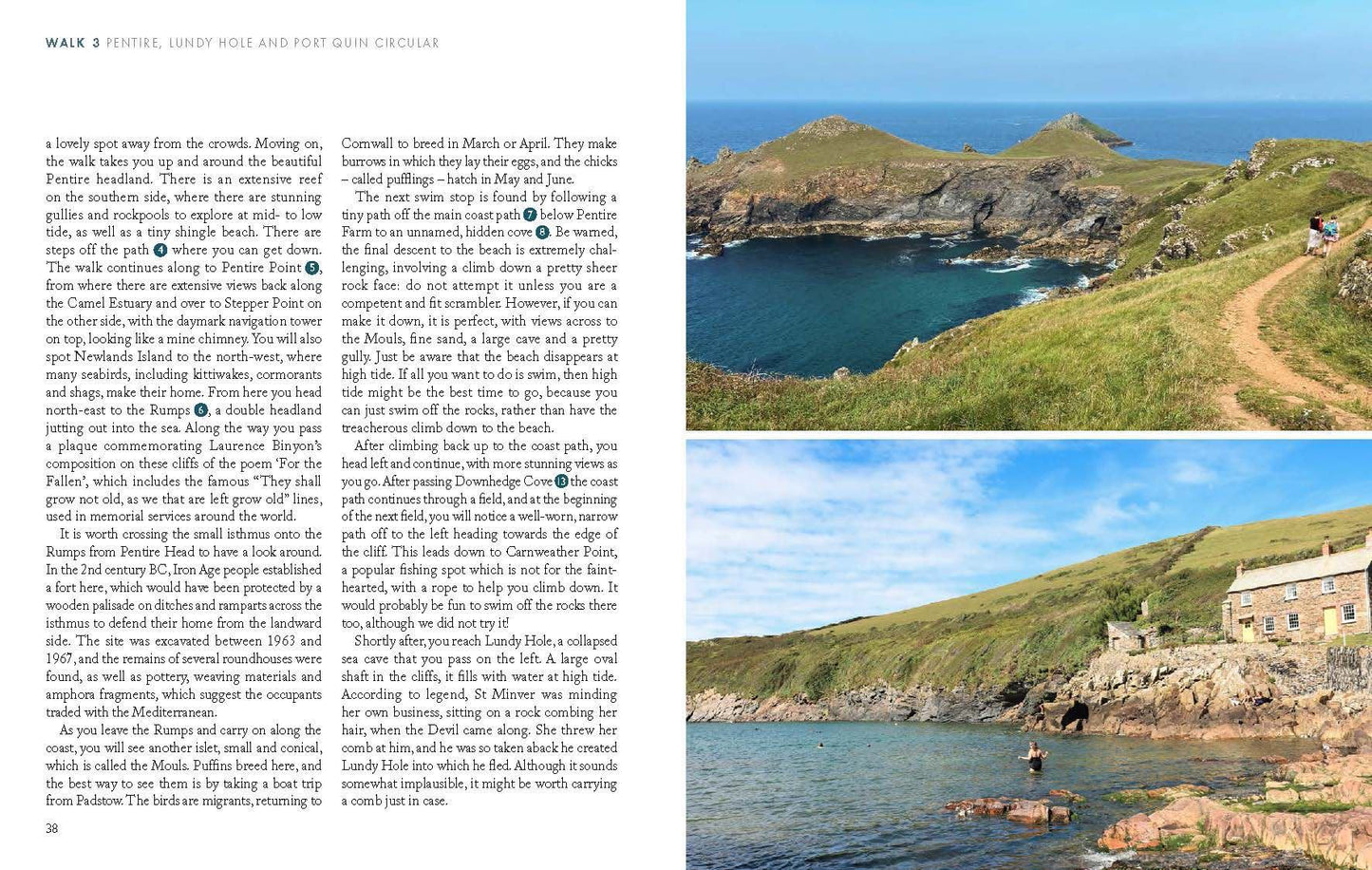 WALK 3 PENTIRE, LUNDY HOLE AND PORT QUIN CIRCULAR

a lovely spot away from the crowds. Moving on, the walk takes you up and around the beautiful Pentire headland. There is an extensive reef on the southern side, where there are stunning gullies and rockpools to explore at mid- to low tide, as well as a tiny shingle beach. There are steps off the path 4 where you can get down. The walk continues along to Pentire Point 5, from where there are extensive views back along the Camel Estuary and over to Stepper Point on the other side, with the daymark navigation tower on top, looking like a mine chimney. You will also spot Newlands Island to the north-west, where many seabirds, including kittiwakes, cormorants and shags, make their home. From here you head north-east to the Rumps 6, a double headland jutting out into the sea. Along the way you pass a plaque commemorating Laurence Binyon's composition on these cliffs of the poem 'For the Fallen', which includes the famous "They shall grow not old, as we that are left grow old" lines, used in memorial services around the world.

It is worth crossing the small isthmus onto the Rumps from Pentire Head to have a look around. In the 2nd century BC, Iron Age people established a fort here, which would have been protected by a wooden palisade on ditches and ramparts across the isthmus to defend their home from the landward side. The site was excavated between 1963 and 1967, and the remains of several roundhouses were found, as well as pottery, weaving materials and amphora fragments, which suggest the occupants traded with the Mediterranean.

As you leave the Rumps and carry on along the coast, you will see another islet, small and conical, which is called the Mouls. Puffins breed here, and the best way to see them is by taking a boat trip from Padstow. The birds are migrants, returning to Cornwall to breed in March or April. They make burrows in which they lay their eggs, and the chicks – called pufflings – hatch in May and June.

The next swim stop is found by following a tiny path off the main coast path 7 below Pentire Farm to an unnamed, hidden cove 8. Be warned, the final descent to the beach is extremely challenging, involving a climb down a pretty sheer rock face: do not attempt it unless you are a competent and fit scrambler. However, if you can make it down, it is perfect, with views across to the Mouls, fine sand, a large cave and a pretty gully. Just be aware that the beach disappears at high tide. If all you want to do is swim, then high tide might be the best time to go, because you can just swim off the rocks, rather than have the treacherous climb down to the beach.

After climbing back up to the coast path, you head left and continue, with more stunning views as you go. After passing Downhedge Cove 13 the coast path continues through a field, and at the beginning of the next field, you will notice a well-worn, narrow path off to the left heading towards the edge of the cliff. This leads down to Carnweather Point, a popular fishing spot which is not for the faint-hearted, with a rope to help you climb down. It would probably be fun to swim off the rocks there too, although we did not try it!

Shortly after, you reach Lundy Hole, a collapsed sea cave that you pass on the left. A large oval shaft in the cliffs, it fills with water at high tide. According to legend, St Minver was minding her own business, sitting on a rock combing her hair, when the Devil came along. She threw her comb at him, and he was so taken aback he created Lundy Hole into which he fled. Although it sounds somewhat implausible, it might be worth carrying a comb just in case.

38